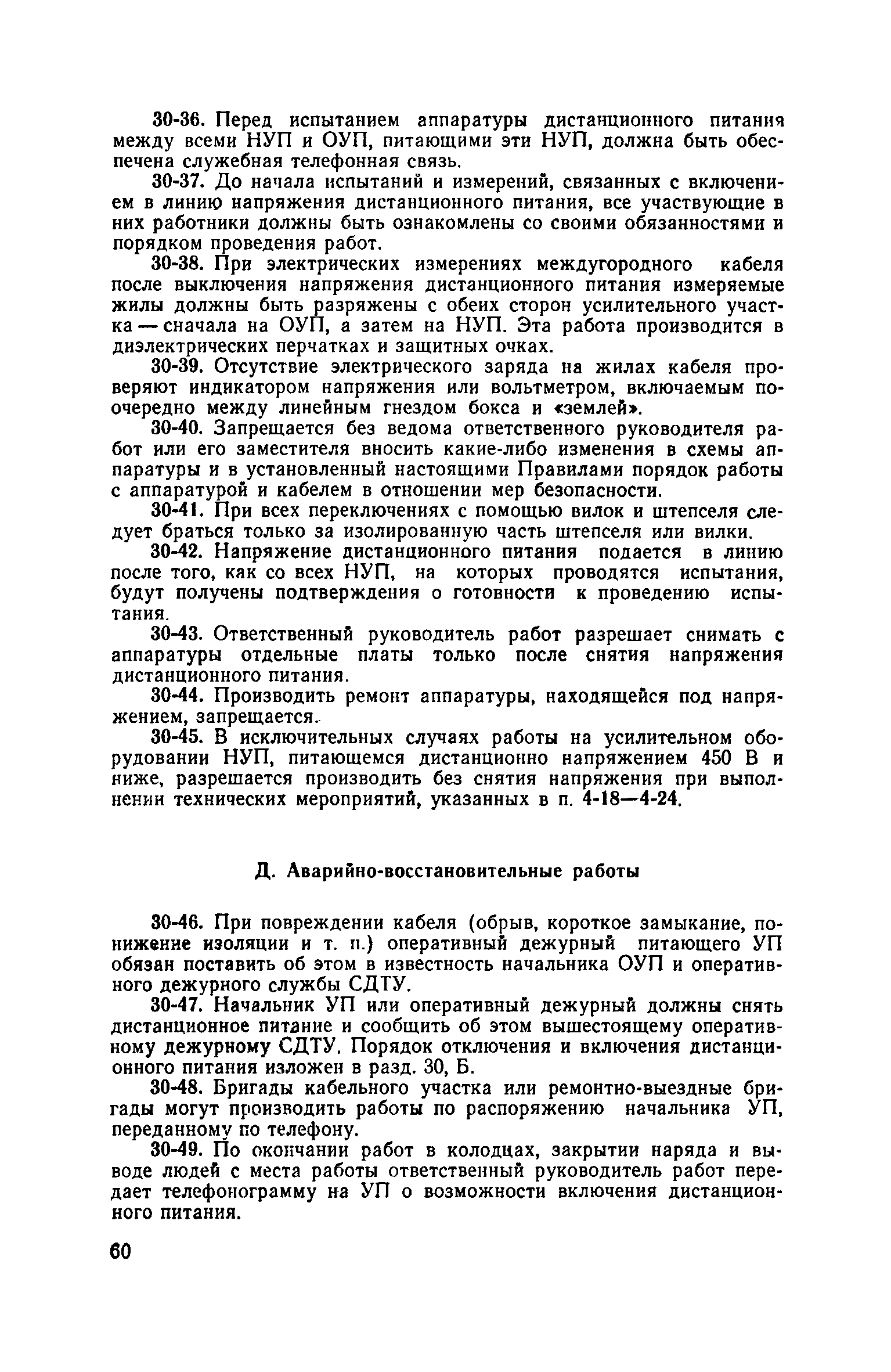 30-36. Перед испытанием аппаратуры дистанционного питания между всеми НУП и ОУП, питающими эти НУП, должна быть обеспечена служебная телефонная связь.

30-37. До начала испытаний и измерений, связанных с включением в линию напряжения дистанционного питания, все участвующие в них работники должны быть ознакомлены со своими обязанностями и порядком проведения работ.

30-38. При электрических измерениях междугородного кабеля после выключения напряжения дистанционного питания измеряемые жилы должны быть разряжены с обеих сторон усилительного участка — сначала на ОУП, а затем на НУП. Эта работа производится в диэлектрических перчатках и защитных очках.

30-39. Отсутствие электрического заряда на жилах кабеля проверяют индикатором напряжения или вольтметром, включаемым поочередно между линейным гнездом бокса и «землей».

30-40. Запрещается без ведома ответственного руководителя работ или его заместителя вносить какие-либо изменения в схемы аппаратуры и в установленный настоящими Правилами порядок работы с аппаратурой и кабелем в отношении мер безопасности.

30-41. При всех переключениях с помощью вилок и штепселя следует браться только за изолированную часть штепселя или вилки.

30-42. Напряжение дистанционного питания подается в линию после того, как со всех НУП, на которых проводятся испытания, будут получены подтверждения о готовности к проведению испытания.

30-43. Ответственный руководитель работ разрешает снимать с аппаратуры отдельные платы только после снятия напряжения дистанционного питания.

30-44. Производить ремонт аппаратуры, находящейся под напряжением, запрещается.

30-45. В исключительных случаях работы на усилительном оборудовании НУП, питающемся дистанционно напряжением 450 В и ниже, разрешается производить без снятия напряжения при выполнении технических мероприятий, указанных в п. 4-18—4-24.

Д. Аварийно-восстановительные работы

30-46. При повреждении кабеля (обрыв, короткое замыкание, понижение изоляции и т. п.) оперативный дежурный питающего УП обязан поставить об этом в известность начальника ОУП и оперативного дежурного службы СДТУ.

30-47. Начальник УП или оперативный дежурный должны снять дистанционное питание и сообщить об этом вышестоящему оперативному дежурному СДТУ. Порядок отключения и включения дистанционного питания изложен в разд. 30, Б.

30-48. Бригады кабельного участка или ремонтно-выездные бригады могут производить работы по распоряжению начальника УП, переданному по телефону.

30-49. По окончании работ в колодцах, закрытии наряда и выводе людей с места работы ответственный руководитель работ передает телефонограмму на УП о возможности включения дистанционного питания.

60